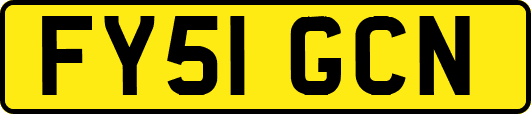 FY51 GCN